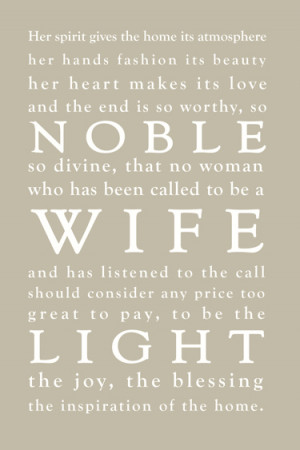 Her spirit gives the home its atmosphere
her hands fashion its beauty
her heart makes its love
and the end is so worthy, so
NOBLE
so divine, that no woman
who has been called to be a
WIFE
and has listened to the call
should consider any price too
great to pay, to be the
LIGHT
the joy, the blessing
the inspiration of the home.